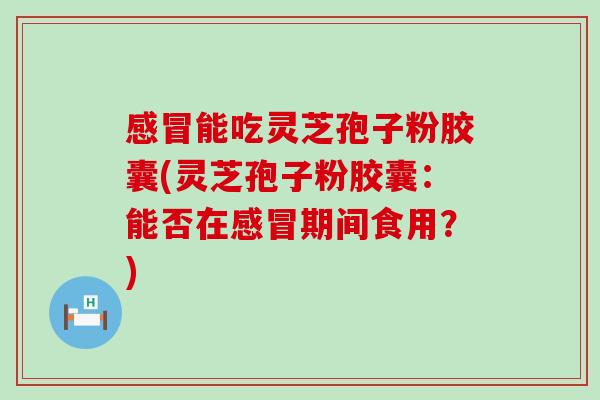 感冒能吃灵芝孢子粉胶囊(灵芝孢子粉胶囊：能否在感冒期间食用？)

H